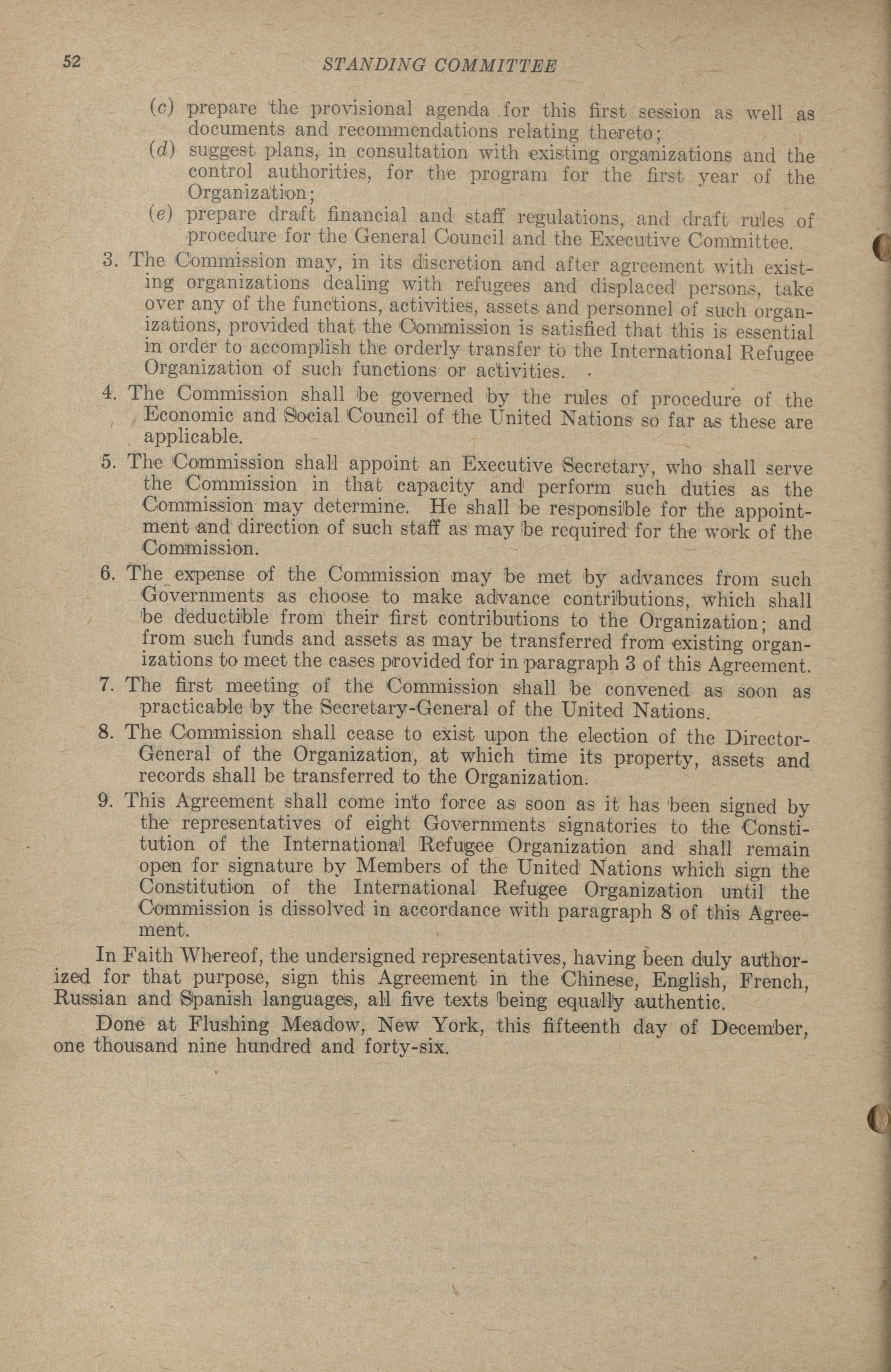 52 STANDING COMMITTEE

(c) prepare the provisional agenda for this first session as well as documents and recommendations relating thereto;

(d) suggest plans, in consultation with existing organizations and the control authorities, for the program for the first year of the Organization;

(e) prepare draft financial and staff regulations, and draft rules of procedure for the General Council and the Executive Committee.

3. The Commission may, in its discretion and after agreement with existing organizations dealing with refugees and displaced persons, take over any of the functions, activities, assets and personnel of such organizations, provided that the Commission is satisfied that this is essential in order to accomplish the orderly transfer to the International Refugee Organization of such functions or activities.

4. The Commission shall be governed by the rules of procedure of the Economic and Social Council of the United Nations so far as these are applicable.

5. The Commission shall appoint an Executive Secretary, who shall serve the Commission in that capacity and perform such duties as the Commission may determine. He shall be responsible for the appointment and direction of such staff as may be required for the work of the Commission.

6. The expense of the Commission may be met by advances from such Governments as choose to make advance contributions, which shall be deductible from their first contributions to the Organization; and from such funds and assets as may be transferred from existing organizations to meet the cases provided for in paragraph 3 of this Agreement.

7. The first meeting of the Commission shall be convened as soon as practicable by the Secretary-General of the United Nations.

8. The Commission shall cease to exist upon the election of the Director-General of the Organization, at which time its property, assets and records shall be transferred to the Organization.

9. This Agreement shall come into force as soon as it has been signed by the representatives of eight Governments signatories to the Constitution of the International Refugee Organization and shall remain open for signature by Members of the United Nations which sign the Constitution of the International Refugee Organization until the Commission is dissolved in accordance with paragraph 8 of this Agreement.

In Faith Whereof, the undersigned representatives, having been duly authorized for that purpose, sign this Agreement in the Chinese, English, French, Russian and Spanish languages, all five texts being equally authentic.

Done at Flushing Meadow, New York, this fifteenth day of December, one thousand nine hundred and forty-six.